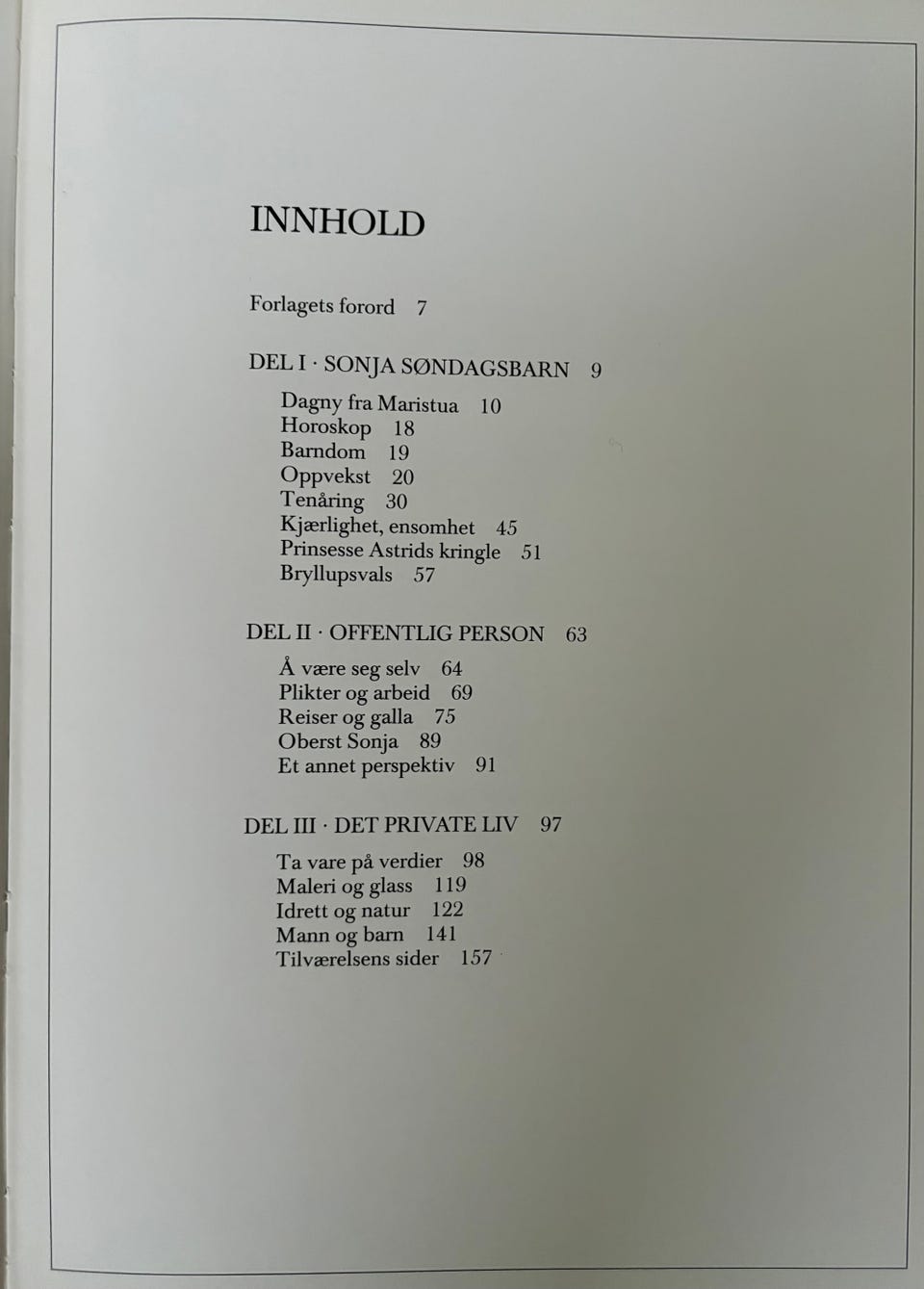 INNHOLD

Forlagets forord 7

DEL I · SONJA SØNDAGSBARN 9

Dagny fra Maristua 10
Horoskop 18
Barndom 19
Oppvekst 20
Tenåring 30
Kjærlighet, ensomhet 45
Prinsesse Astrids kringle 51
Bryllupsvals 57

DEL II · OFFENTLIG PERSON 63

Å være seg selv 64
Plikter og arbeid 69
Reiser og galla 75
Oberst Sonja 89
Et annet perspektiv 91

DEL III · DET PRIVATE LIV 97

Ta vare på verdier 98
Maleri og glass 119
Idrett og natur 122
Mann og barn 141
Tilværelsens sider 157